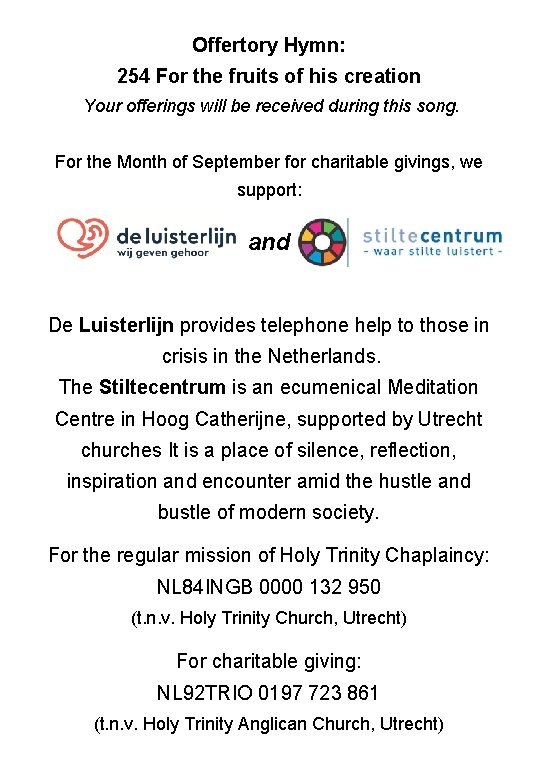 Offertory Hymn:
254 For the fruits of his creation
Your offerings will be received during this song.

For the Month of September for charitable givings, we support:

de luisterlijn
wij geven gehoor
and
stiltecentrum
- waar stilte luistert -

De Luisterlijn provides telephone help to those in crisis in the Netherlands.
The Stiltecentrum is an ecumenical Meditation Centre in Hoog Catherijne, supported by Utrecht churches It is a place of silence, reflection, inspiration and encounter amid the hustle and bustle of modern society.

For the regular mission of Holy Trinity Chaplaincy:
NL84INGB 0000 132 950
(t.n.v. Holy Trinity Church, Utrecht)

For charitable giving:
NL92TRIO 0197 723 861
(t.n.v. Holy Trinity Anglican Church, Utrecht)